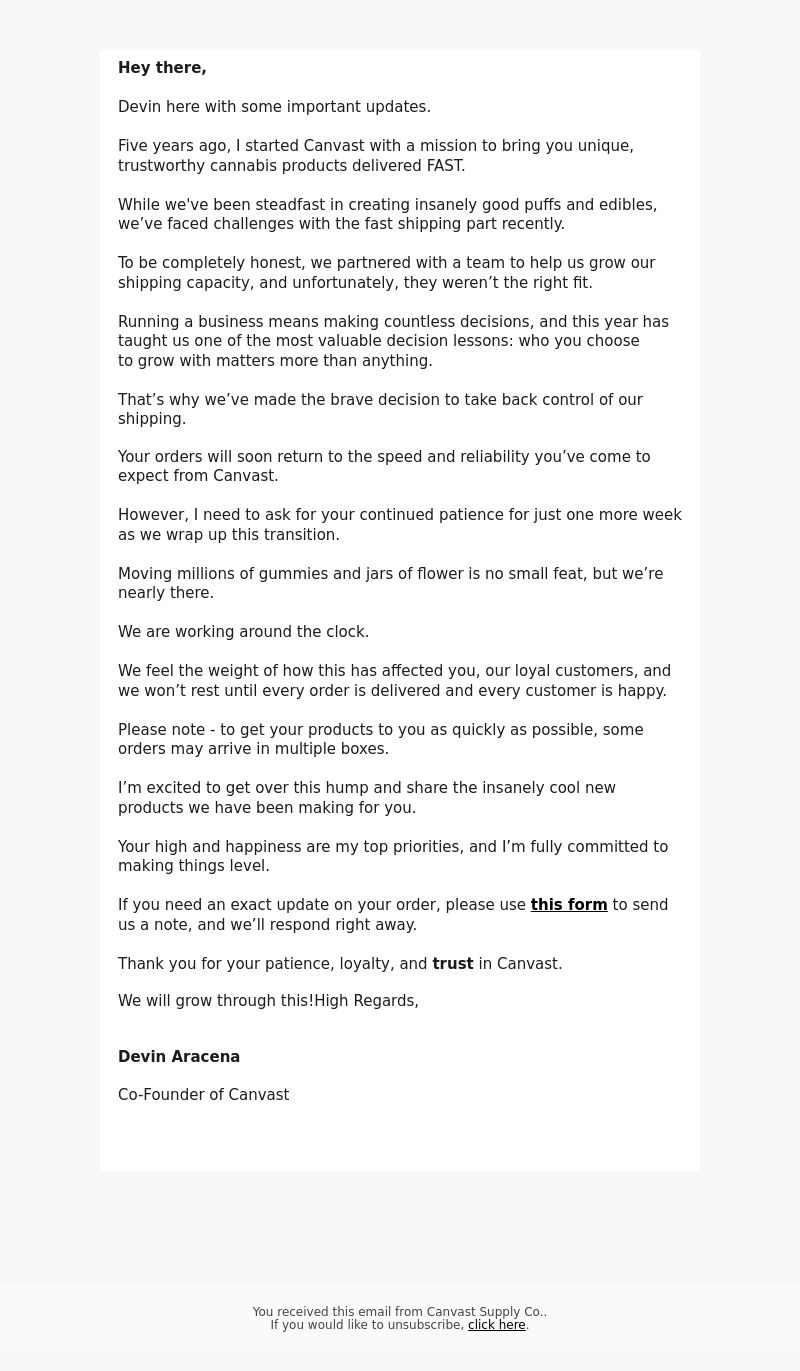 Hey there,

Devin here with some important updates.

Five years ago, I started Canvast with a mission to bring you unique, trustworthy cannabis products delivered FAST.

While we've been steadfast in creating insanely good puffs and edibles, we’ve faced challenges with the fast shipping part recently.

To be completely honest, we partnered with a team to help us grow our shipping capacity, and unfortunately, they weren’t the right fit.

Running a business means making countless decisions, and this year has taught us one of the most valuable decision lessons: who you choose to grow with matters more than anything.

That’s why we’ve made the brave decision to take back control of our shipping.

Your orders will soon return to the speed and reliability you’ve come to expect from Canvast.

However, I need to ask for your continued patience for just one more week as we wrap up this transition.

Moving millions of gummies and jars of flower is no small feat, but we’re nearly there.

We are working around the clock.

We feel the weight of how this has affected you, our loyal customers, and we won’t rest until every order is delivered and every customer is happy.

Please note - to get your products to you as quickly as possible, some orders may arrive in multiple boxes.

I’m excited to get over this hump and share the insanely cool new products we have been making for you.

Your high and happiness are my top priorities, and I’m fully committed to making things level.

If you need an exact update on your order, please use this form to send us a note, and we’ll respond right away.

Thank you for your patience, loyalty, and trust in Canvast.

We will grow through this!High Regards,

Devin Aracena

Co-Founder of Canvast

You received this email from Canvast Supply Co..
If you would like to unsubscribe, click here.